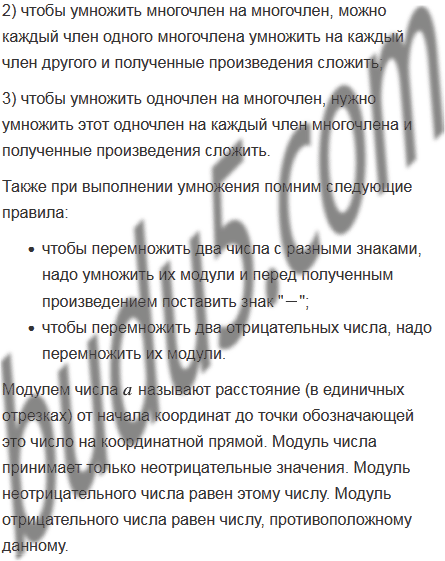 2) чтобы умножить многочлен на многочлен, можно каждый член одного многочлена умножить на каждый член другого и полученные произведения сложить;

3) чтобы умножить одночлен на многочлен, нужно умножить этот одночлен на каждый член многочлена и полученные произведения сложить.

Также при выполнении умножения помним следующие правила:

• чтобы перемножить два числа с разными знаками, надо умножить их модули и перед полученным произведением поставить знак "−";
• чтобы перемножить два отрицательных числа, надо перемножить их модули.

Модулем числа $a$ называют расстояние (в единичных отрезках) от начала координат до точки обозначающей это число на координатной прямой. Модуль числа принимает только неотрицательные значения. Модуль неотрицательного числа равен этому числу. Модуль отрицательного числа равен числу, противоположному данному.

budu5.com